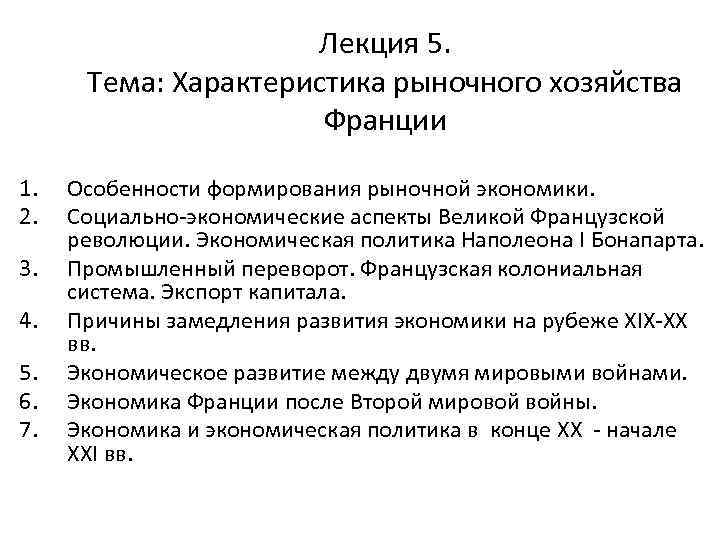 Лекция 5.
Тема: Характеристика рыночного хозяйства Франции

1. Особенности формирования рыночной экономики.
2. Социально-экономические аспекты Великой Французской революции. Экономическая политика Наполеона I Бонапарта.
3. Промышленный переворот. Французская колониальная система. Экспорт капитала.
4. Причины замедления развития экономики на рубеже XIX-XX вв.
5. Экономическое развитие между двумя мировыми войнами.
6. Экономика Франции после Второй мировой войны.
7. Экономика и экономическая политика в конце XX - начале XXI вв.